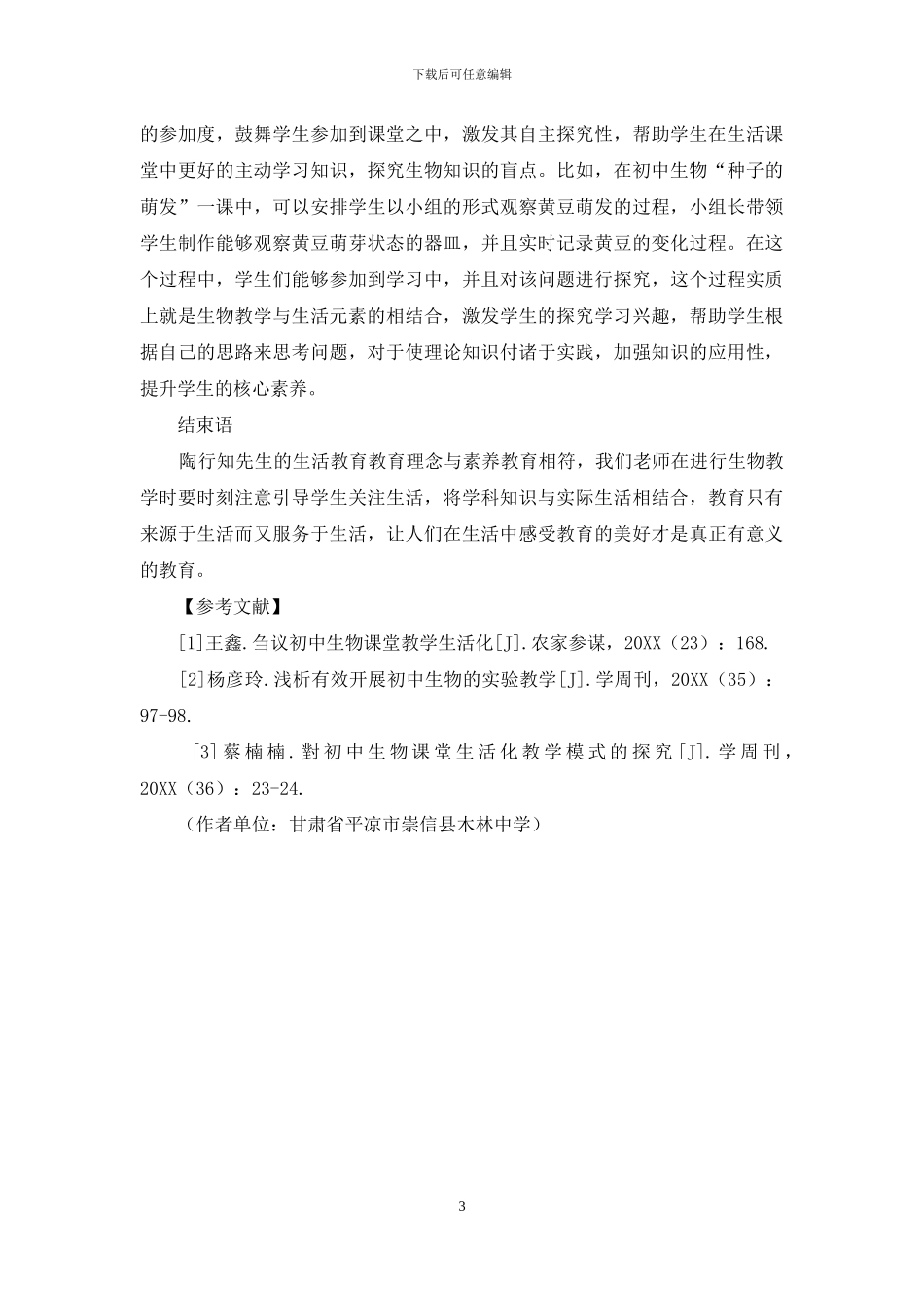 下载后可任意编辑

的参加度，鼓舞学生参加到课堂之中，激发其自主探究性，帮助学生在生活课堂中更好的主动学习知识，探究生物知识的盲点。比如，在初中生物“种子的萌发”一课中，可以安排学生以小组的形式观察黄豆萌发的过程，小组长带领学生制作能够观察黄豆萌芽状态的器皿，并且实时记录黄豆的变化过程。在这个过程中，学生们能够参加到学习中，并且对该问题进行探究，这个过程实质上就是生物教学与生活元素的相结合，激发学生的探究学习兴趣，帮助学生根据自己的思路来思考问题，对于使理论知识付诸于实践，加强知识的应用性，提升学生的核心素养。

结束语

陶行知先生的生活教育教育理念与素养教育相符，我们老师在进行生物教学时要时刻注意引导学生关注生活，将学科知识与实际生活相结合，教育只有来源于生活而又服务于生活，让人们在生活中感受教育的美好才是真正有意义的教育。

【参考文献】

[1]王鑫.刍议初中生物课堂教学生活化[J].农家参谋，20XX（23）：168.

[2]杨彦玲.浅析有效开展初中生物的实验教学[J].学周刊，20XX（35）：97-98.

[3]蔡楠楠.對初中生物课堂生活化教学模式的探究[J].学周刊，20XX（36）：23-24.

（作者单位：甘肃省平凉市崇信县木林中学）

3